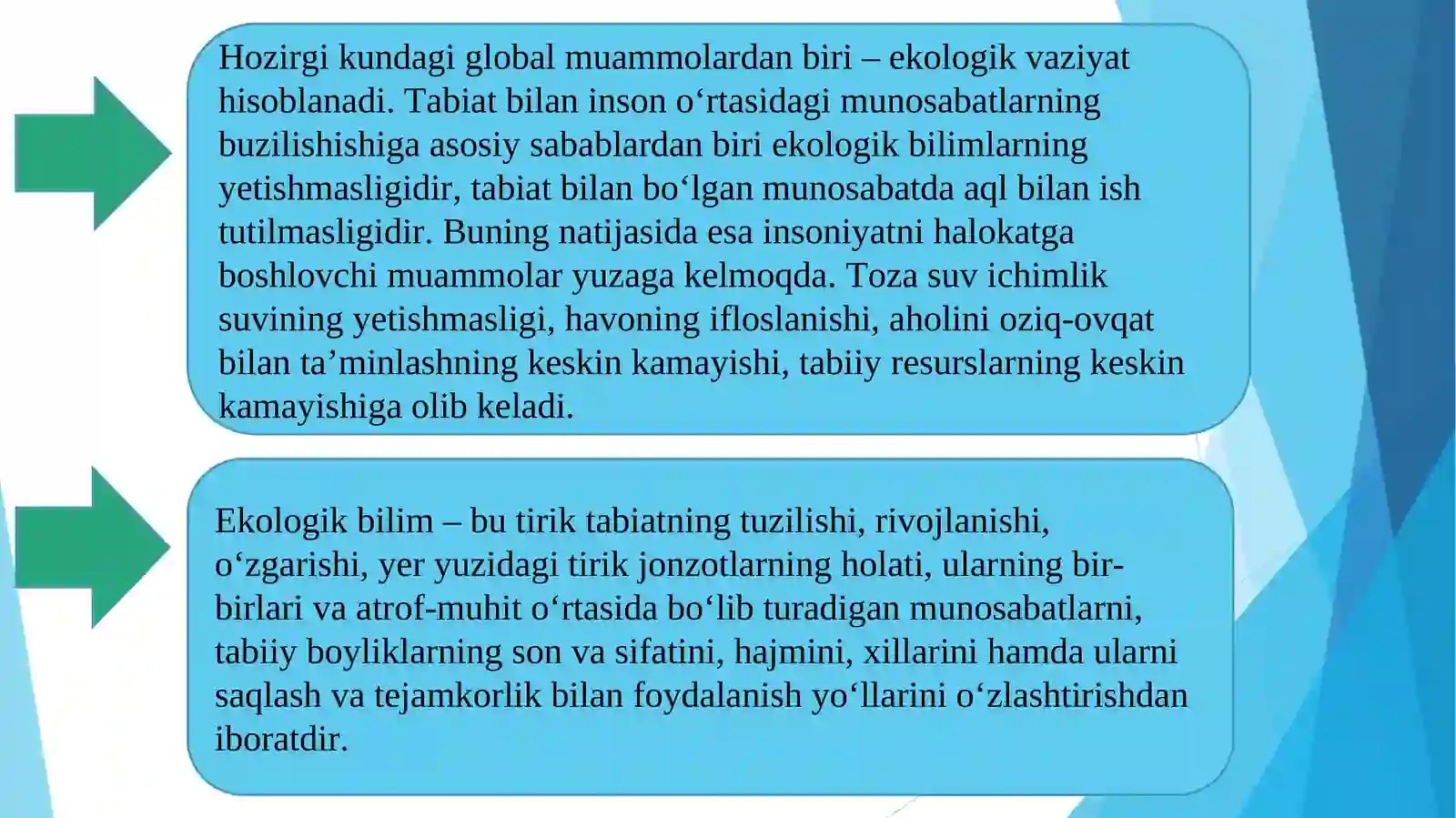 Hozirgi kundagi global muammolardan biri – ekologik vaziyat hisoblanadi. Tabiat bilan inson o‘rtasidagi munosabatlarning buzilishishiga asosiy sabablardan biri ekologik bilimlarning yetishmasligidir, tabiat bilan bo‘lgan munosabatda aql bilan ish tutilmasligidir. Buning natijasida esa insoniyatni halokatga boshlovchi muammolar yuzaga kelmoqda. Toza suv ichimlik suvining yetishmasligi, havoning ifloslanishi, aholini oziq-ovqat bilan ta’minlashning keskin kamayishi, tabiiy resurslarning keskin kamayishiga olib keladi.

Ekologik bilim – bu tirik tabiatning tuzilishi, rivojlanishi, o‘zgarishi, yer yuzidagi tirik jonzotlarning holati, ularning bir-birlari va atrof-muhit o‘rtasida bo‘lib turadigan munosabatlarni, tabiiy boyliklarning son va sifatini, hajmini, xillarini hamda ularni saqlash va tejamkorlik bilan foydalanish yo‘llarini o‘zlashtirishdan iboratdir.